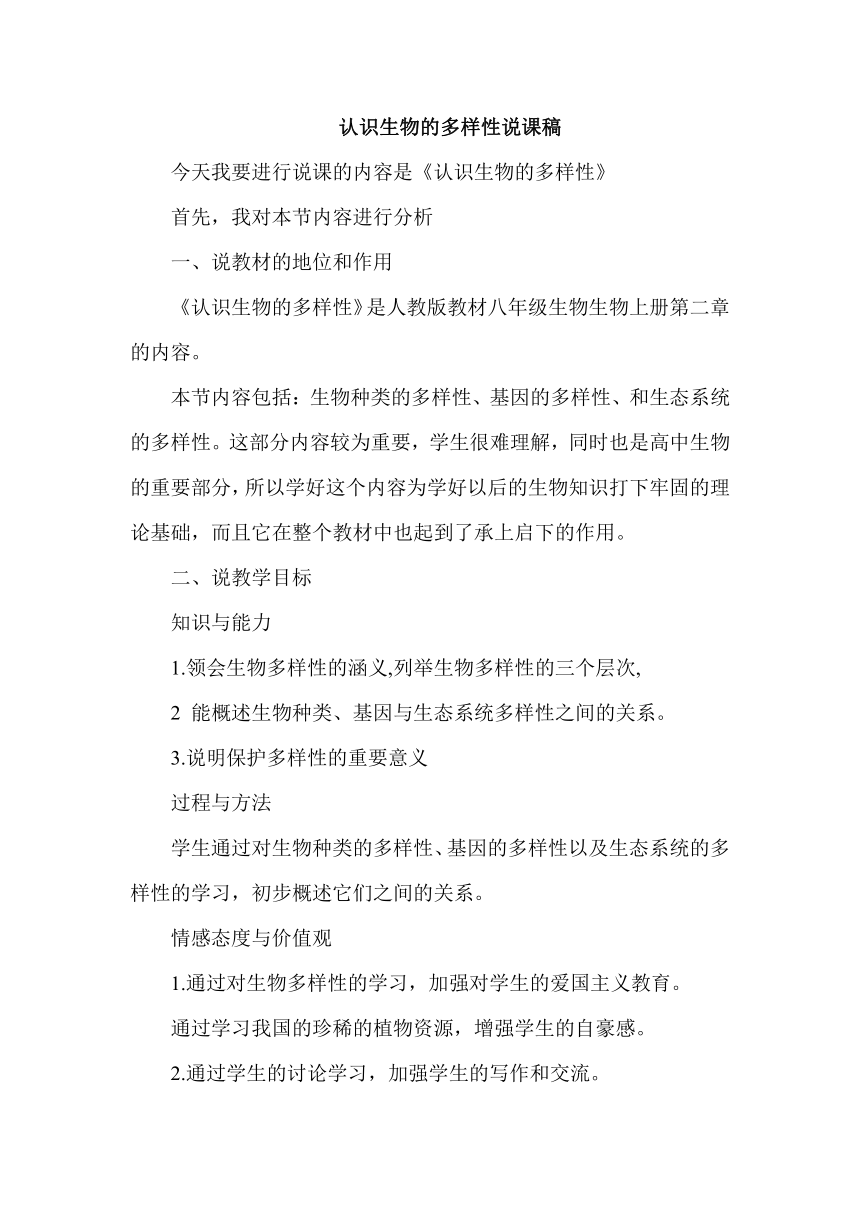 认识生物的多样性说课稿

今天我要进行说课的内容是《认识生物的多样性》

首先，我对本节内容进行分析

一、说教材的地位和作用

《认识生物的多样性》是人教版教材八年级生物生物上册第二章的内容。

本节内容包括：生物种类的多样性、基因的多样性、和生态系统的多样性。这部分内容较为重要，学生很难理解，同时也是高中生物的重要部分，所以学好这个内容为学好以后的生物知识打下牢固的理论基础，而且它在整个教材中也起到了承上启下的作用。

二、说教学目标

知识与能力

1.领会生物多样性的涵义,列举生物多样性的三个层次,

2 能概述生物种类、基因与生态系统多样性之间的关系。

3.说明保护多样性的重要意义

过程与方法

学生通过对生物种类的多样性、基因的多样性以及生态系统的多样性的学习，初步概述它们之间的关系。

情感态度与价值观

1.通过对生物多样性的学习，加强对学生的爱国主义教育。

通过学习我国的珍稀的植物资源，增强学生的自豪感。

2.通过学生的讨论学习，加强学生的写作和交流。